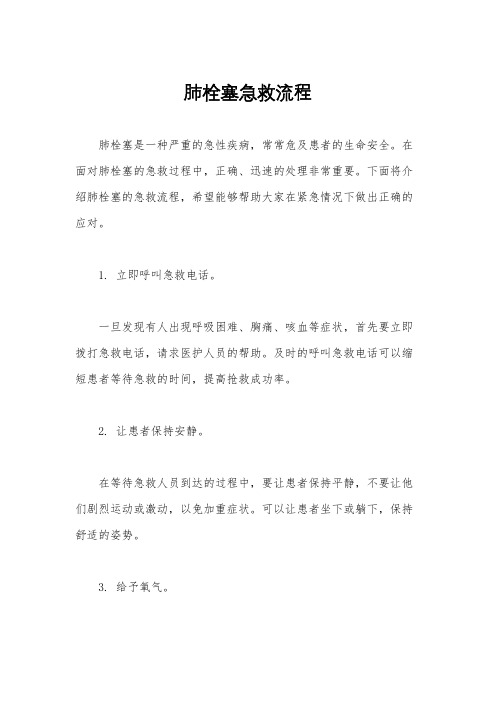 肺栓塞急救流程

肺栓塞是一种严重的急性疾病，常常危及患者的生命安全。在面对肺栓塞的急救过程中，正确、迅速的处理非常重要。下面将介绍肺栓塞的急救流程，希望能够帮助大家在紧急情况下做出正确的应对。

1. 立即呼叫急救电话。

一旦发现有人出现呼吸困难、胸痛、咳血等症状，首先要立即拨打急救电话，请求医护人员的帮助。及时的呼叫急救电话可以缩短患者等待急救的时间，提高抢救成功率。

2. 让患者保持安静。

在等待急救人员到达的过程中，要让患者保持平静，不要让他们剧烈运动或激动，以免加重症状。可以让患者坐下或躺下，保持舒适的姿势。

3. 给予氧气。